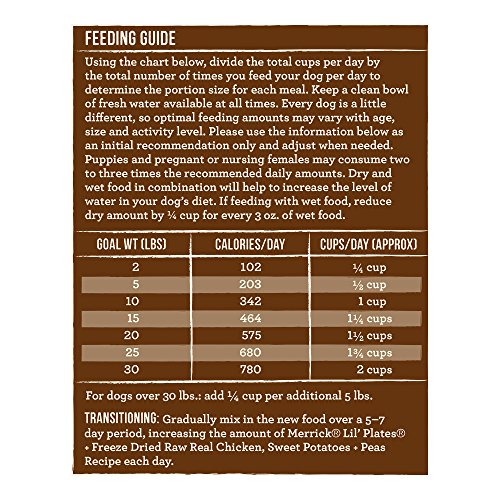 FEEDING GUIDE

Using the chart below, divide the total cups per day by the total number of times you feed your dog per day to determine the portion size for each meal. Keep a clean bowl of fresh water available at all times. Every dog is a little different, so optimal feeding amounts may vary with age, size and activity level. Please use the information below as an initial recommendation only and adjust when needed. Puppies and pregnant or nursing females may consume two to three times the recommended daily amounts. Dry and wet food in combination will help to increase the level of water in your dog's diet. If feeding with wet food, reduce dry amount by ¼ cup for every 3 oz. of wet food.

| GOAL WT (LBS) | CALORIES/DAY | CUPS/DAY (APPROX) |
|---|---|---|
| 2 | 102 | ¼ cup |
| 5 | 203 | ½ cup |
| 10 | 342 | 1 cup |
| 15 | 464 | 1¼ cups |
| 20 | 575 | 1½ cups |
| 25 | 680 | 1¾ cups |
| 30 | 780 | 2 cups |

For dogs over 30 lbs.: add ¼ cup per additional 5 lbs.

TRANSITIONING: Gradually mix in the new food over a 5–7 day period, increasing the amount of Merrick® Lil' Plates® + Freeze Dried Raw Real Chicken, Sweet Potatoes + Peas Recipe each day.